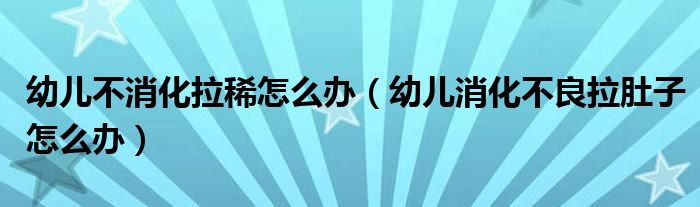 幼儿不消化拉稀怎么办（幼儿消化不良拉肚子怎么办）